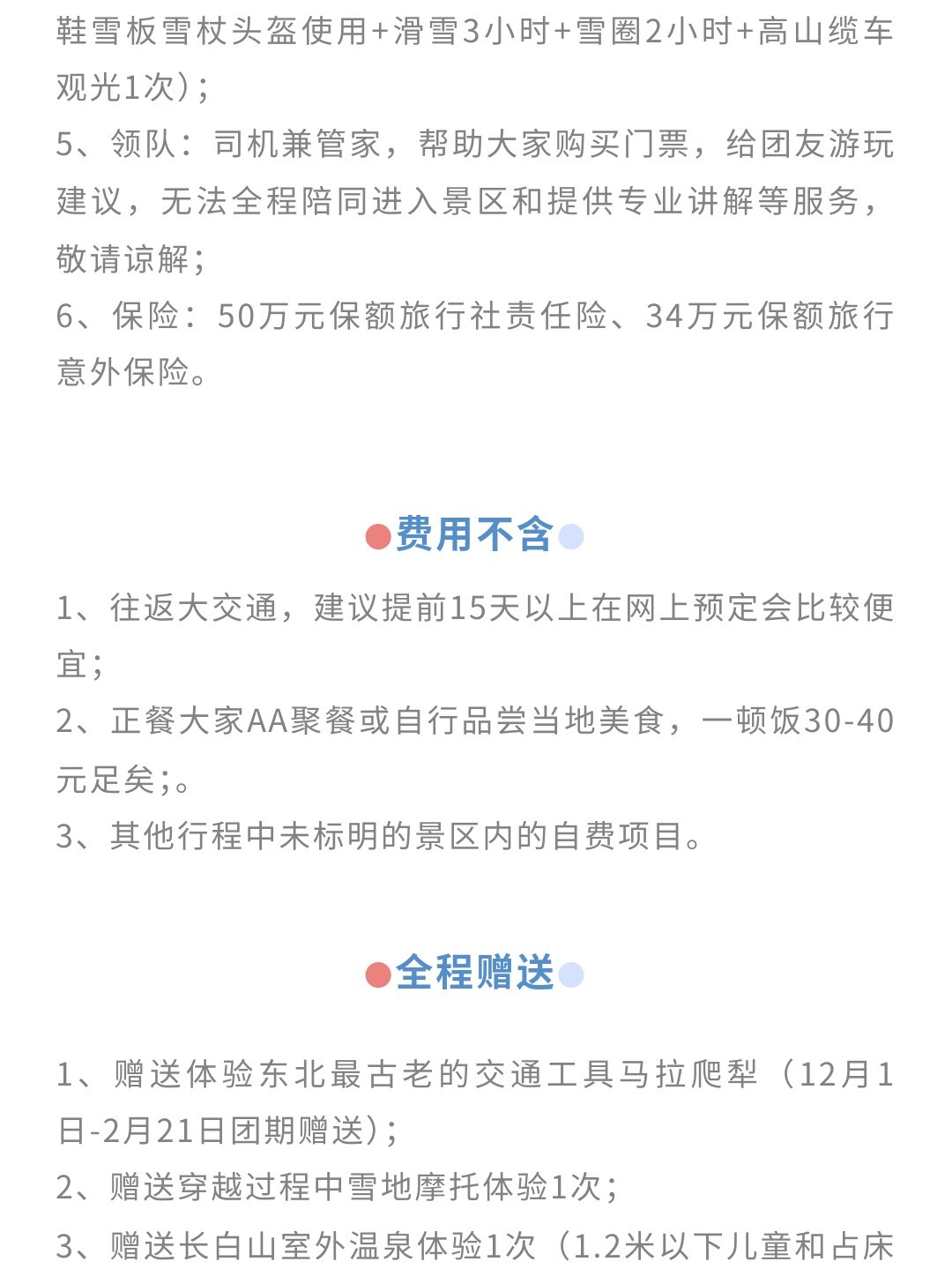 鞋雪板雪杖头盔使用+滑雪3小时+雪圈2小时+高山缆车观光1次）；
5、领队：司机兼管家，帮助大家购买门票，给团友游玩建议，无法全程陪同进入景区和提供专业讲解等服务，敬请谅解；
6、保险：50万元保额旅行社责任险、34万元保额旅行意外保险。

费用不含

1、往返大交通，建议提前15天以上在网上预定会比较便宜；
2、正餐大家AA聚餐或自行品尝当地美食，一顿饭30-40元足矣；。
3、其他行程中未标明的景区内的自费项目。

全程赠送

1、赠送体验东北最古老的交通工具马拉爬犁（12月1日-2月21日团期赠送）；
2、赠送穿越过程中雪地摩托体验1次；
3、赠送长白山室外温泉体验1次（1.2米以下儿童和占床